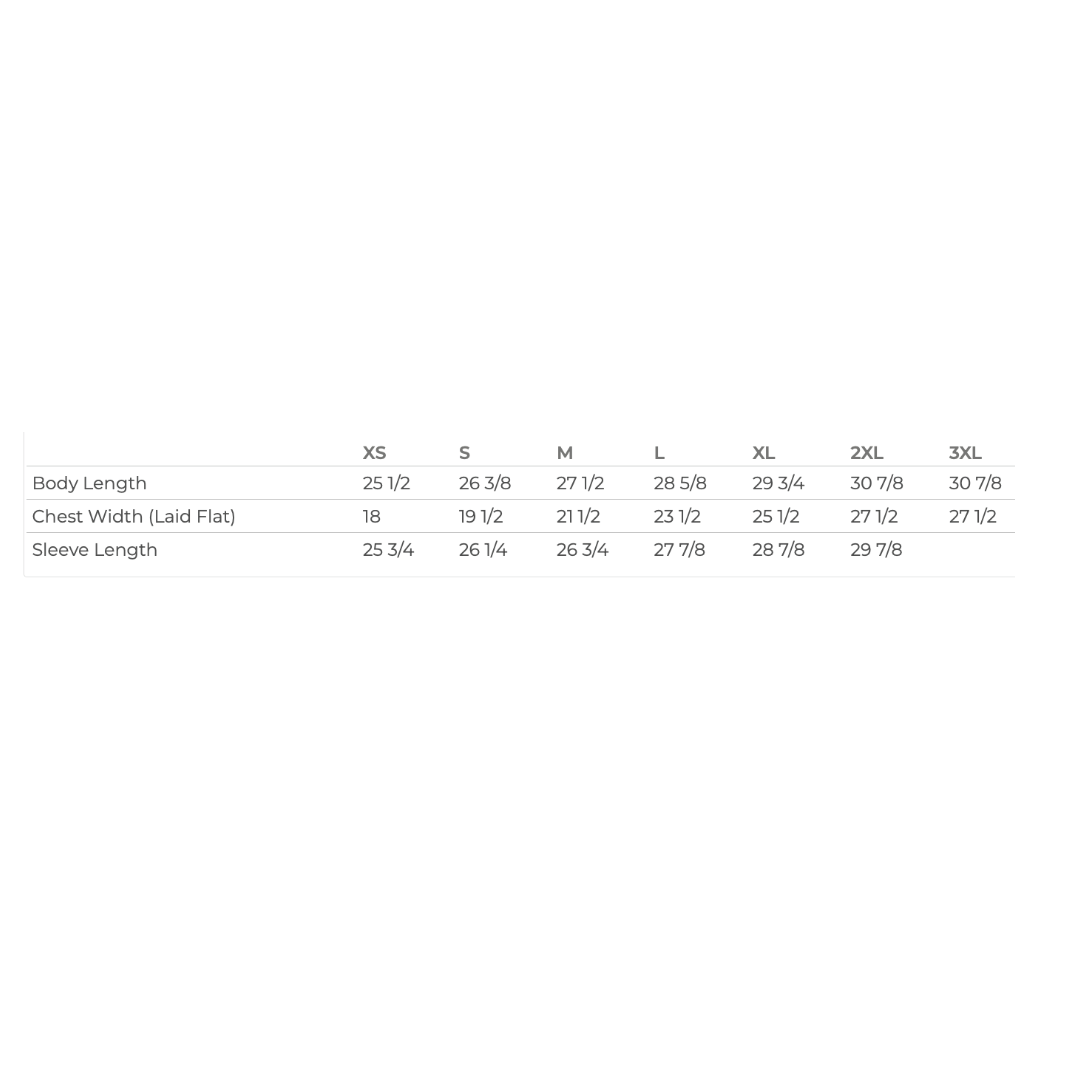 | | XS | S | M | L | XL | 2XL | 3XL |
|---|---|---|---|---|---|---|---|
| Body Length | 25 1/2 | 26 3/8 | 27 1/2 | 28 5/8 | 29 3/4 | 30 7/8 | 30 7/8 |
| Chest Width (Laid Flat) | 18 | 19 1/2 | 21 1/2 | 23 1/2 | 25 1/2 | 27 1/2 | 27 1/2 |
| Sleeve Length | 25 3/4 | 26 1/4 | 26 3/4 | 27 7/8 | 28 7/8 | 29 7/8 | |